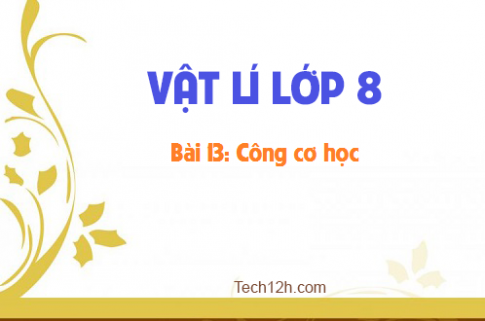 VẬT LÍ LỚP 8

Bài 13: Công cơ học

Tech12h.com